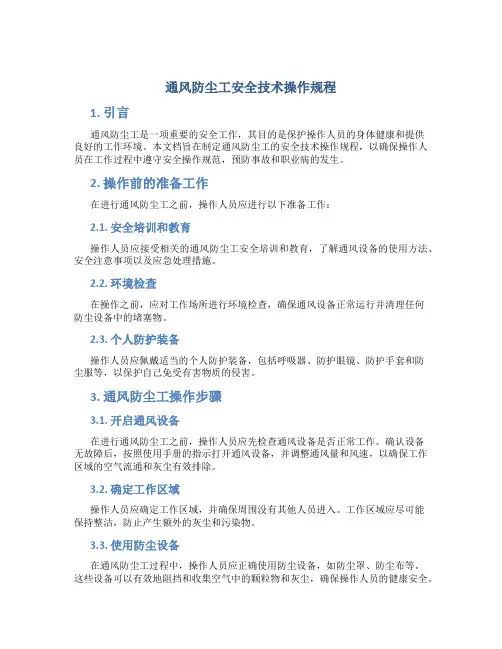 通风防尘工安全技术操作规程

1. 引言

通风防尘工是一项重要的安全工作，其目的是保护操作人员的身体健康和提供良好的工作环境。本文档旨在制定通风防尘工的安全技术操作规程，以确保操作人员在工作过程中遵守安全操作规范，预防事故和职业病的发生。

2. 操作前的准备工作

在进行通风防尘工之前，操作人员应进行以下准备工作：

2.1. 安全培训和教育

操作人员应接受相关的通风防尘工安全培训和教育，了解通风设备的使用方法、安全注意事项以及应急处理措施。

2.2. 环境检查

在操作之前，应对工作场所进行环境检查，确保通风设备正常运行并清理任何防尘设备中的堵塞物。

2.3. 个人防护装备

操作人员应佩戴适当的个人防护装备，包括呼吸器、防护眼镜、防护手套和防尘服等，以保护自己免受有害物质的侵害。

3. 通风防尘工操作步骤

3.1. 开启通风设备

在进行通风防尘工之前，操作人员应先检查通风设备是否正常工作。确认设备无故障后，按照使用手册的指示打开通风设备，并调整通风量和风速，以确保工作区域的空气流通和灰尘有效排除。

3.2. 确定工作区域

操作人员应确定工作区域，并确保周围没有其他人员进入。工作区域应尽可能保持整洁，防止产生额外的灰尘和污染物。

3.3. 使用防尘设备

在通风防尘工过程中，操作人员应正确使用防尘设备，如防尘罩、防尘布等。这些设备可以有效地阻挡和收集空气中的颗粒物和灰尘，确保操作人员的健康安全。